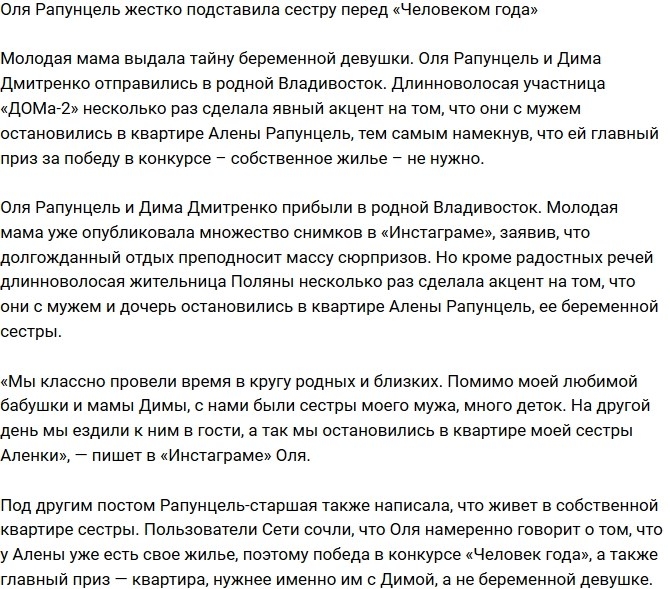 Оля Рапунцель жестко подставила сестру перед «Человеком года»

Молодая мама выдала тайну беременной девушки. Оля Рапунцель и Дима Дмитренко отправились в родной Владивосток. Длинноволосая участница «ДОМа-2» несколько раз сделала явный акцент на том, что они с мужем остановились в квартире Алены Рапунцель, тем самым намекнув, что ей главный приз за победу в конкурсе – собственное жилье – не нужно.

Оля Рапунцель и Дима Дмитренко прибыли в родной Владивосток. Молодая мама уже опубликовала множество снимков в «Инстаграме», заявив, что долгожданный отдых преподносит массу сюрпризов. Но кроме радостных речей длинноволосая жительница Поляны несколько раз сделала акцент на том, что они с мужем и дочерь остановились в квартире Алены Рапунцель, ее беременной сестры.

«Мы классно провели время в кругу родных и близких. Помимо моей любимой бабушки и мамы Димы, с нами были сестры моего мужа, много деток. На другой день мы ездили к ним в гости, а так мы остановились в квартире моей сестры Аленки», — пишет в «Инстаграме» Оля.

Под другим постом Рапунцель-старшая также написала, что живет в собственной квартире сестры. Пользователи Сети сочли, что Оля намеренно говорит о том, что у Алены уже есть свое жилье, поэтому победа в конкурсе «Человек года», а также главный приз — квартира, нужнее именно им с Димой, а не беременной девушке.